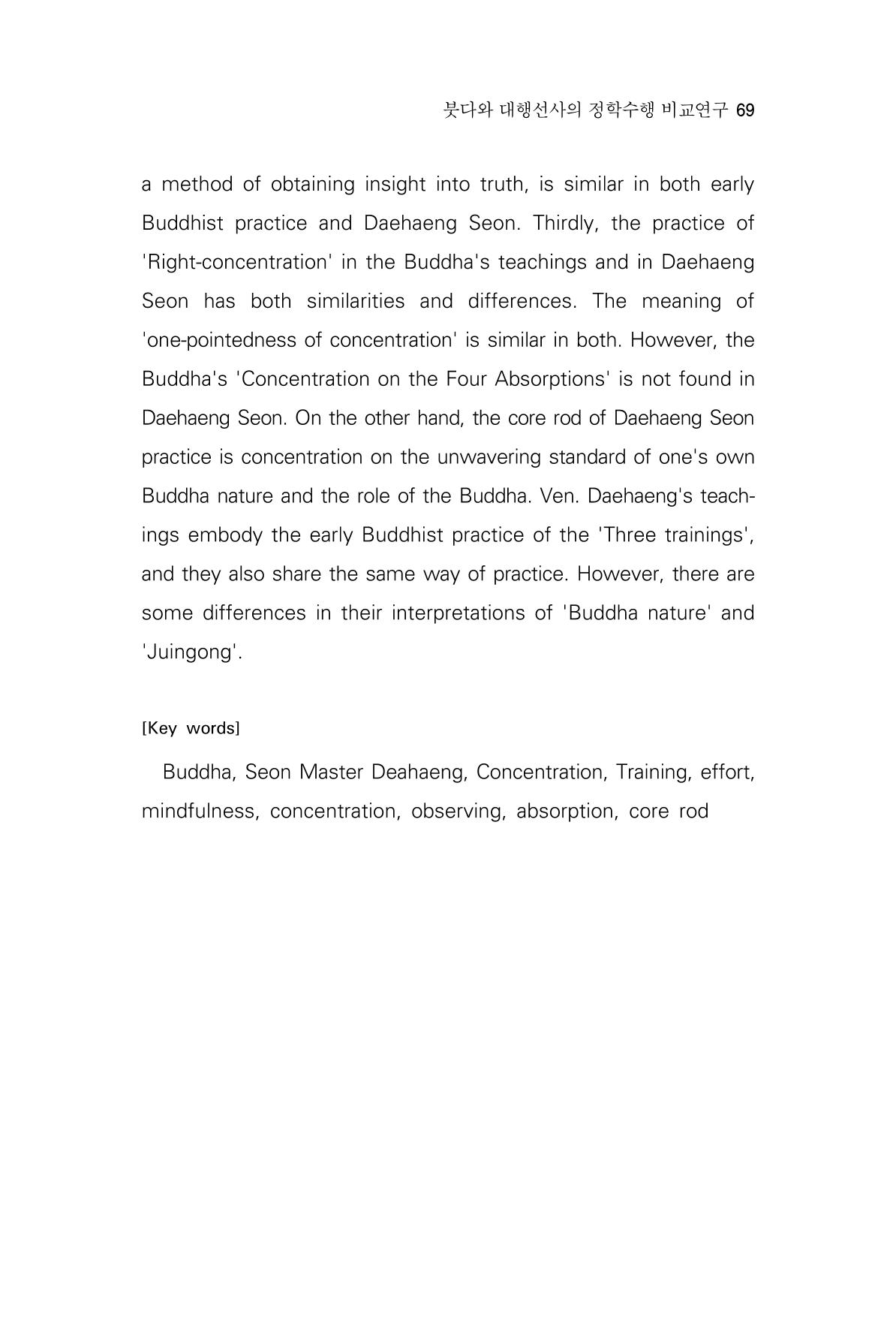 붓다와 대행선사의 정학수행 비교연구 69

a method of obtaining insight into truth, is similar in both early Buddhist practice and Daehaeng Seon. Thirdly, the practice of 'Right-concentration' in the Buddha's teachings and in Daehaeng Seon has both similarities and differences. The meaning of 'one-pointedness of concentration' is similar in both. However, the Buddha's 'Concentration on the Four Absorptions' is not found in Daehaeng Seon. On the other hand, the core rod of Daehaeng Seon practice is concentration on the unwavering standard of one's own Buddha nature and the role of the Buddha. Ven. Daehaeng's teachings embody the early Buddhist practice of the 'Three trainings', and they also share the same way of practice. However, there are some differences in their interpretations of 'Buddha nature' and 'Juingong'.

[Key words]

Buddha, Seon Master Deahaeng, Concentration, Training, effort, mindfulness, concentration, observing, absorption, core rod